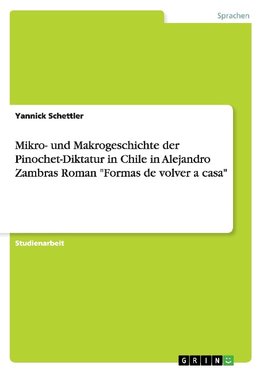 Sprachen

Yannick Schettler

Mikro- und Makrogeschichte der Pinochet-Diktatur in Chile in Alejandro Zambras Roman "Formas de volver a casa"

Studienarbeit

GRIN